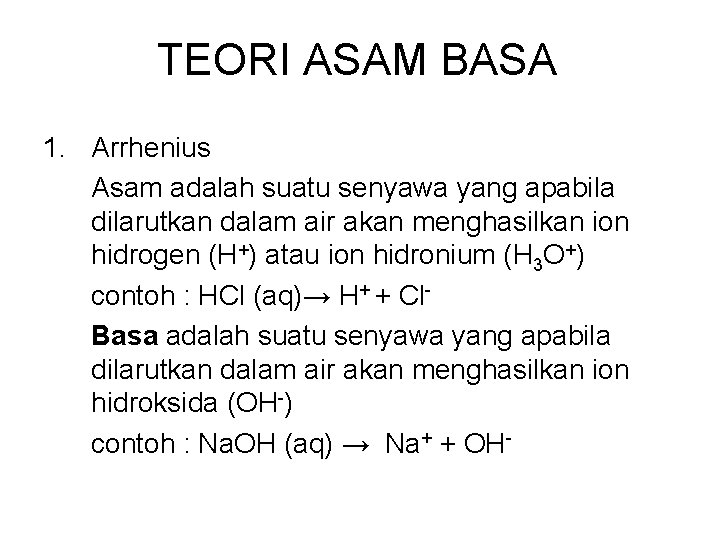 TEORI ASAM BASA

1. Arrhenius

Asam adalah suatu senyawa yang apabila dilarutkan dalam air akan menghasilkan ion hidrogen ($H^+$) atau ion hidronium ($H_3O^+$)

contoh : $HCl (aq) \rightarrow H^+ + Cl^-$

Basa adalah suatu senyawa yang apabila dilarutkan dalam air akan menghasilkan ion hidroksida ($OH^-$)

contoh : $NaOH (aq) \rightarrow Na^+ + OH^-$